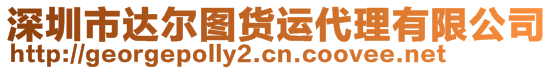 深圳市达尔图货运代理有限公司
http://georgepolly2.cn.coovee.net